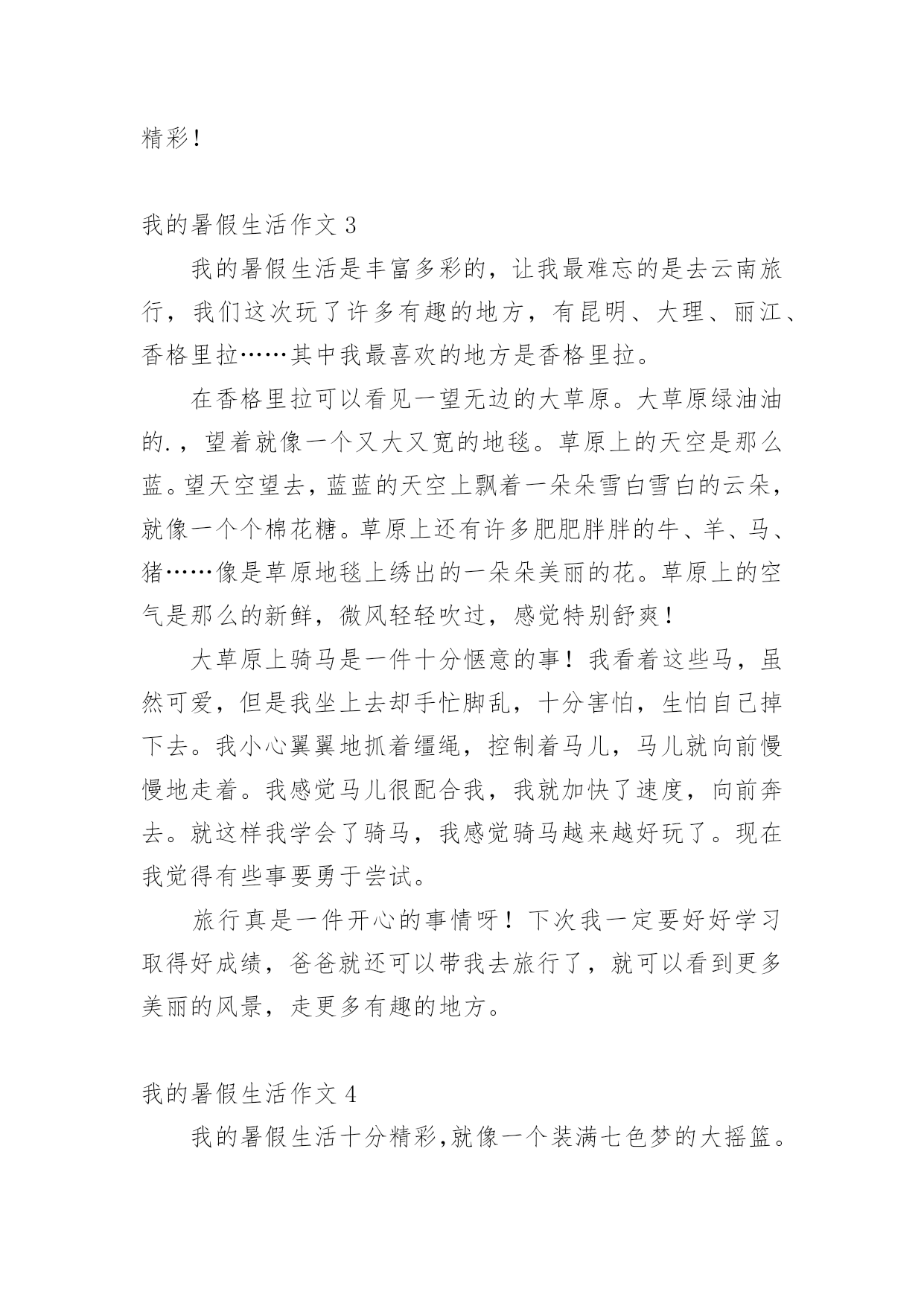 精彩！

我的暑假生活作文 3

我的暑假生活是丰富多彩的，让我最难忘的是去云南旅行，我们这次玩了许多有趣的地方，有昆明、大理、丽江、香格里拉……其中我最喜欢的地方是香格里拉。

在香格里拉可以看见一望无边的大草原。大草原绿油油的.，望着就像一个又大又宽的地毯。草原上的天空是那么蓝。望天空望去，蓝蓝的天空上飘着一朵朵雪白雪白的云朵，就像一个个棉花糖。草原上还有许多肥肥胖胖的牛、羊、马、猪……像是草原地毯上绣出的一朵朵美丽的花。草原上的空气是那么的新鲜，微风轻轻吹过，感觉特别舒爽！

大草原上骑马是一件十分惬意的事！我看着这些马，虽然可爱，但是我坐上去却手忙脚乱，十分害怕，生怕自己掉下去。我小心翼翼地抓着缰绳，控制着马儿，马儿就向前慢慢地走着。我感觉马儿很配合我，我就加快了速度，向前奔去。就这样我学会了骑马，我感觉骑马越来越好玩了。现在我觉得有些事要勇于尝试。

旅行真是一件开心的事情呀！下次我一定要好好学习取得好成绩，爸爸就还可以带我去旅行了，就可以看到更多美丽的风景，走更多有趣的地方。

我的暑假生活作文 4

我的暑假生活十分精彩,就像一个装满七色梦的大摇篮。